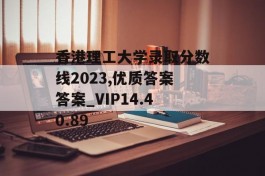 香港理工大学录取分数线2023,优质答案答案_VIP14.40.89